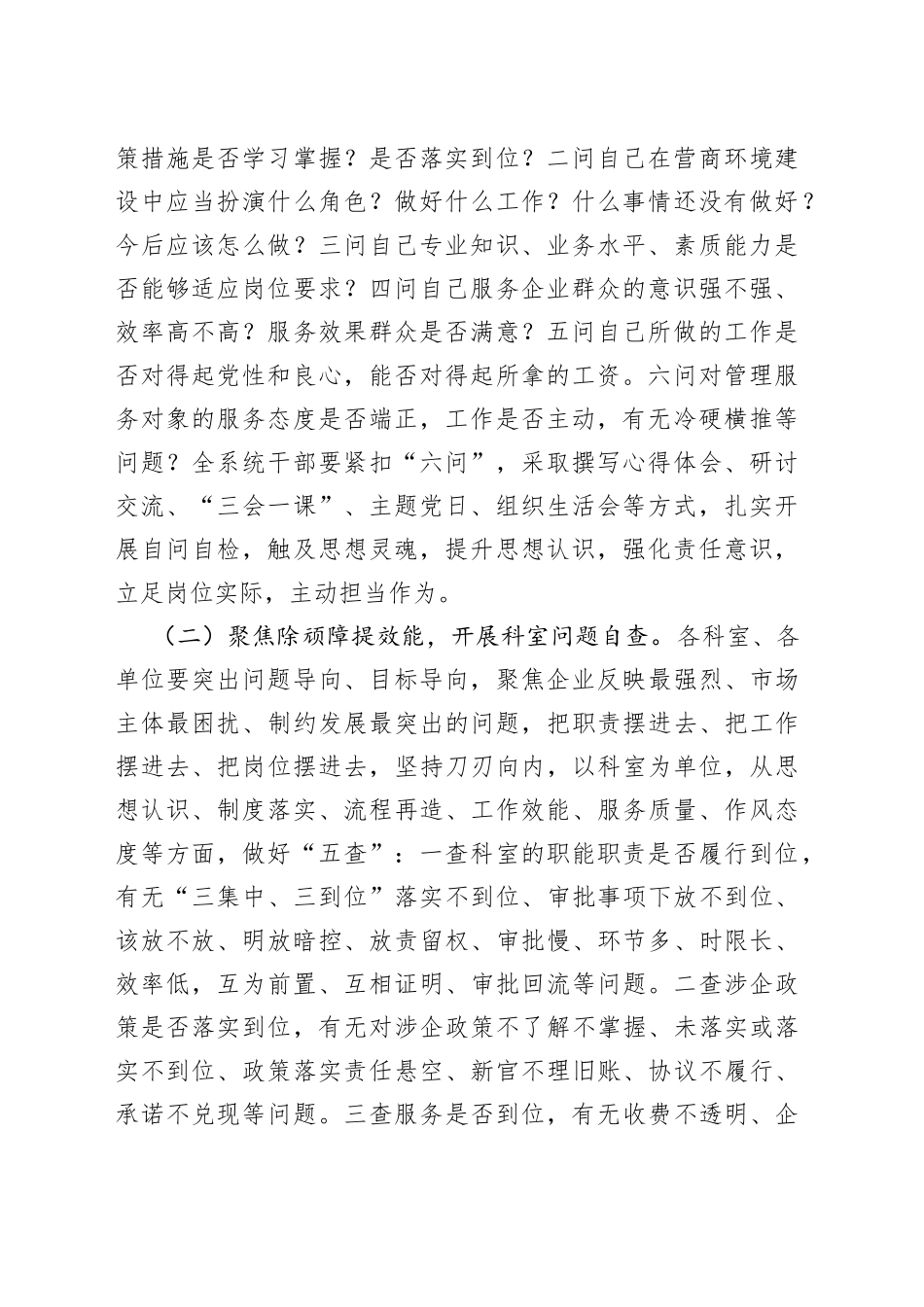 策措施是否学习掌握？是否落实到位？二问自己在营商环境建设中应当扮演什么角色？做好什么工作？什么事情还没有做好？今后应该怎么做？三问自己专业知识、业务水平、素质能力是否能够适应岗位要求？四问自己服务企业群众的意识强不强、效率高不高？服务效果群众是否满意？五问自己所做的工作是否对得起党性和良心，能否对得起所拿的工资。六问对管理服务对象的服务态度是否端正，工作是否主动，有无冷硬横推等问题？全系统干部要紧扣“六问”，采取撰写心得体会、研讨交流、“三会一课”、主题党日、组织生活会等方式，扎实开展自问自检，触及思想灵魂，提升思想认识，强化责任意识，立足岗位实际，主动担当作为。

（二）聚焦除顽障提效能，开展科室问题自查。各科室、各单位要突出问题导向、目标导向，聚焦企业反映最强烈、市场主体最困扰、制约发展最突出的问题，把职责摆进去、把工作摆进去、把岗位摆进去，坚持刀刃向内，以科室为单位，从思想认识、制度落实、流程再造、工作效能、服务质量、作风态度等方面，做好“五查”：一查科室的职能职责是否履行到位，有无“三集中、三到位”落实不到位、审批事项下放不到位、该放不放、明放暗控、放责留权、审批慢、环节多、时限长、效率低，互为前置、互相证明、审批回流等问题。二查涉企政策是否落实到位，有无对涉企政策不了解不掌握、未落实或落实不到位、政策落实责任悬空、新官不理旧账、协议不履行、承诺不兑现等问题。三查服务是否到位，有无收费不透明、企